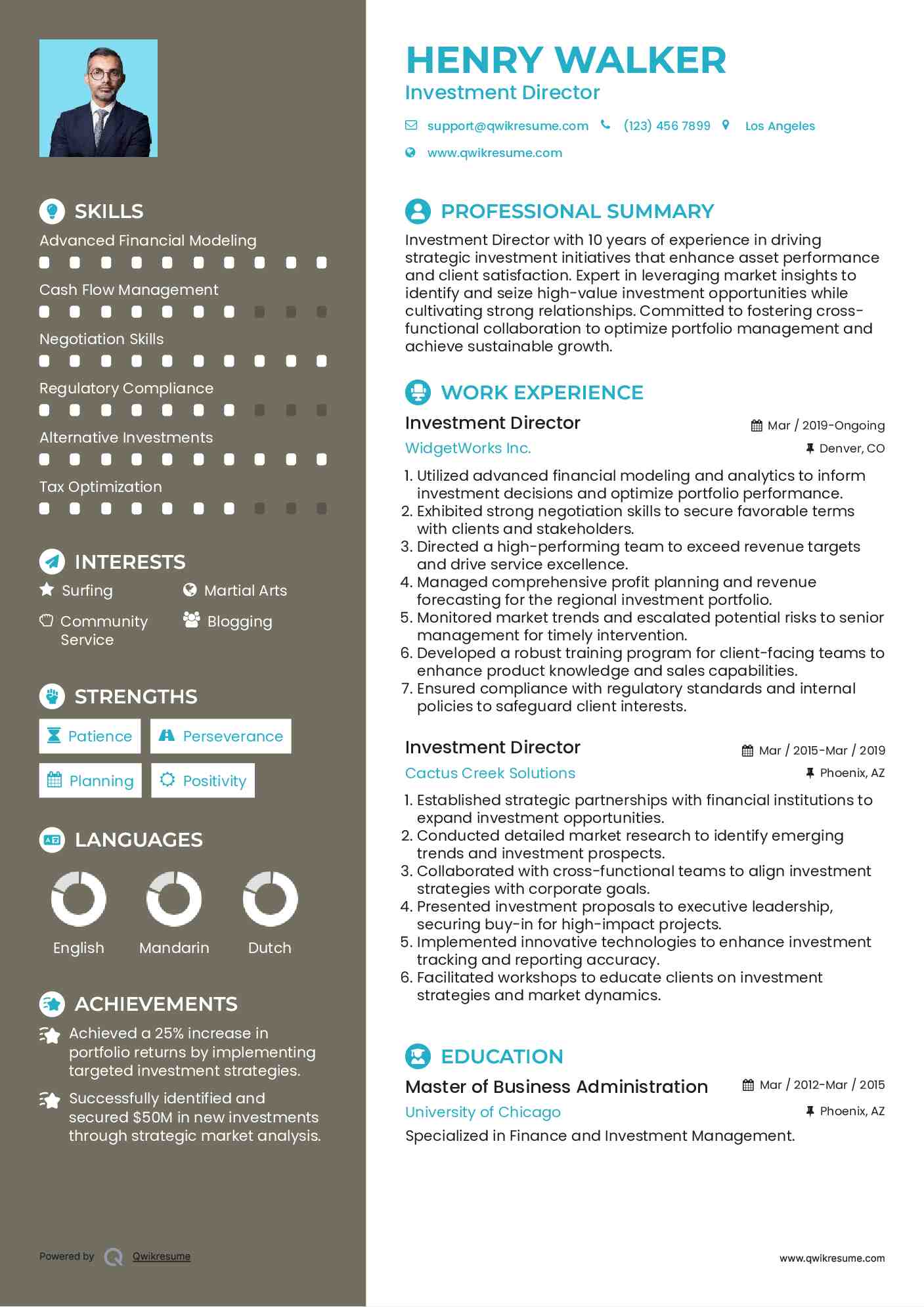 SKILLS

Advanced Financial Modeling

Cash Flow Management

Negotiation Skills

Regulatory Compliance

Alternative Investments

Tax Optimization

INTERESTS

Surfing

Martial Arts

Community Service

Blogging

STRENGTHS

Patience

Perseverance

Planning

Positivity

LANGUAGES

English

Mandarin

Dutch

ACHIEVEMENTS

Achieved a 25% increase in portfolio returns by implementing targeted investment strategies.

Successfully identified and secured $50M in new investments through strategic market analysis.

Powered by Qwikresume

HENRY WALKER

Investment Director

support@qwikresume.com (123) 456 7899 Los Angeles

www.qwikresume.com

PROFESSIONAL SUMMARY

Investment Director with 10 years of experience in driving strategic investment initiatives that enhance asset performance and client satisfaction. Expert in leveraging market insights to identify and seize high-value investment opportunities while cultivating strong relationships. Committed to fostering cross-functional collaboration to optimize portfolio management and achieve sustainable growth.

WORK EXPERIENCE

Investment Director
Mar / 2019-Ongoing
WidgetWorks Inc.
Denver, CO

1. Utilized advanced financial modeling and analytics to inform investment decisions and optimize portfolio performance.
2. Exhibited strong negotiation skills to secure favorable terms with clients and stakeholders.
3. Directed a high-performing team to exceed revenue targets and drive service excellence.
4. Managed comprehensive profit planning and revenue forecasting for the regional investment portfolio.
5. Monitored market trends and escalated potential risks to senior management for timely intervention.
6. Developed a robust training program for client-facing teams to enhance product knowledge and sales capabilities.
7. Ensured compliance with regulatory standards and internal policies to safeguard client interests.

Investment Director
Mar / 2015-Mar / 2019
Cactus Creek Solutions
Phoenix, AZ

1. Established strategic partnerships with financial institutions to expand investment opportunities.
2. Conducted detailed market research to identify emerging trends and investment prospects.
3. Collaborated with cross-functional teams to align investment strategies with corporate goals.
4. Presented investment proposals to executive leadership, securing buy-in for high-impact projects.
5. Implemented innovative technologies to enhance investment tracking and reporting accuracy.
6. Facilitated workshops to educate clients on investment strategies and market dynamics.

EDUCATION

Master of Business Administration
Mar / 2012-Mar / 2015
University of Chicago
Phoenix, AZ

Specialized in Finance and Investment Management.

www.qwikresume.com